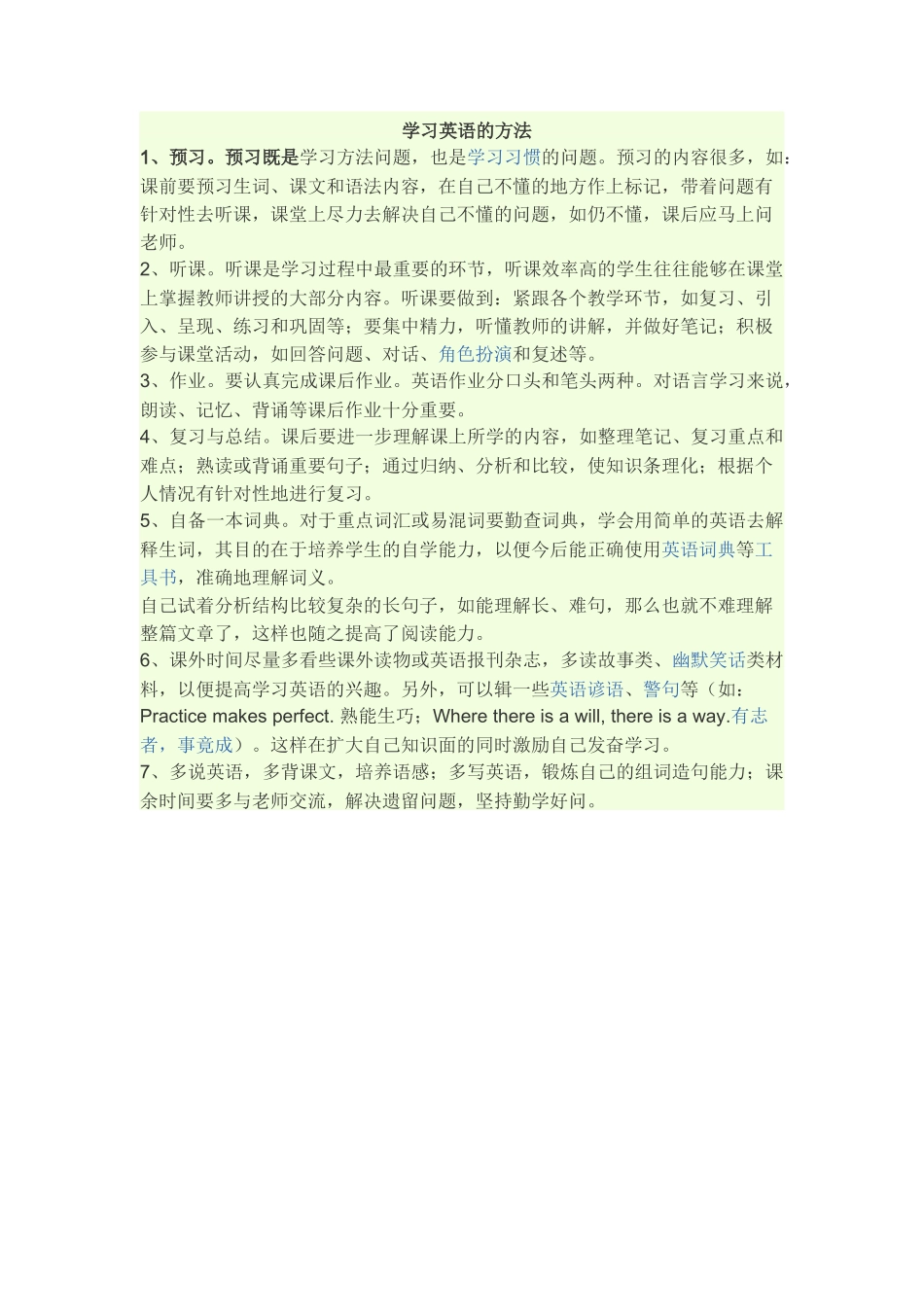 学习英语的方法

1、预习。预习既是学习方法问题，也是学习习惯的问题。预习的内容很多，如：课前要预习生词、课文和语法内容，在自己不懂的地方作上标记，带着问题有针对性去听课，课堂上尽力去解决自己不懂的问题，如仍不懂，课后应马上问老师。

2、听课。听课是学习过程中最重要的环节，听课效率高的学生往往能够在课堂上掌握教师讲授的大部分内容。听课要做到：紧跟各个教学环节，如复习、引入、呈现、练习和巩固等；要集中精力，听懂教师的讲解，并做好笔记；积极参与课堂活动，如回答问题、对话、角色扮演和复述等。

3、作业。要认真完成课后作业。英语作业分口头和笔头两种。对语言学习来说，朗读、记忆、背诵等课后作业十分重要。

4、复习与总结。课后要进一步理解课上所学的内容，如整理笔记、复习重点和难点；熟读或背诵重要句子；通过归纳、分析和比较，使知识条理化；根据个人情况有针对性地进行复习。

5、自备一本词典。对于重点词汇或易混词要勤查词典，学会用简单的英语去解释生词，其目的在于培养学生的自学能力，以便今后能正确使用英语词典等工具书，准确地理解词义。

自己试着分析结构比较复杂的长句子，如能理解长、难句，那么也就不难理解整篇文章了，这样也随之提高了阅读能力。

6、课外时间尽量多看些课外读物或英语报刊杂志，多读故事类、幽默笑话类材料，以便提高学习英语的兴趣。另外，可以辑一些英语谚语、警句等（如：Practice makes perfect. 熟能生巧；Where there is a will, there is a way.有志者，事竟成）。这样在扩大自己知识面的同时激励自己发奋学习。

7、多说英语，多背课文，培养语感；多写英语，锻炼自己的组词造句能力；课余时间要多与老师交流，解决遗留问题，坚持勤学好问。